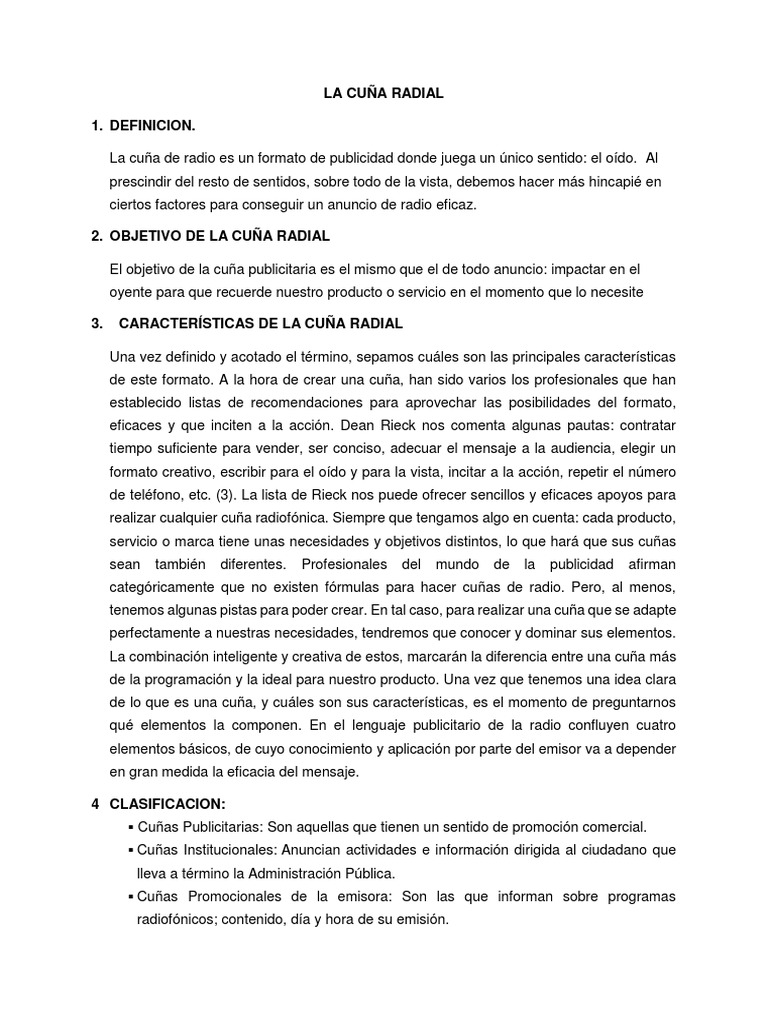 LA CUÑA RADIAL

1. DEFINICION.

La cuña de radio es un formato de publicidad donde juega un único sentido: el oído. Al prescindir del resto de sentidos, sobre todo de la vista, debemos hacer más hincapié en ciertos factores para conseguir un anuncio de radio eficaz.

2. OBJETIVO DE LA CUÑA RADIAL

El objetivo de la cuña publicitaria es el mismo que el de todo anuncio: impactar en el oyente para que recuerde nuestro producto o servicio en el momento que lo necesite

3. CARACTERÍSTICAS DE LA CUÑA RADIAL

Una vez definido y acotado el término, sepamos cuáles son las principales características de este formato. A la hora de crear una cuña, han sido varios los profesionales que han establecido listas de recomendaciones para aprovechar las posibilidades del formato, eficaces y que inciten a la acción. Dean Rieck nos comenta algunas pautas: contratar tiempo suficiente para vender, ser conciso, adecuar el mensaje a la audiencia, elegir un formato creativo, escribir para el oído y para la vista, incitar a la acción, repetir el número de teléfono, etc. (3). La lista de Rieck nos puede ofrecer sencillos y eficaces apoyos para realizar cualquier cuña radiofónica. Siempre que tengamos algo en cuenta: cada producto, servicio o marca tiene unas necesidades y objetivos distintos, lo que hará que sus cuñas sean también diferentes. Profesionales del mundo de la publicidad afirman categóricamente que no existen fórmulas para hacer cuñas de radio. Pero, al menos, tenemos algunas pistas para poder crear. En tal caso, para realizar una cuña que se adapte perfectamente a nuestras necesidades, tendremos que conocer y dominar sus elementos. La combinación inteligente y creativa de estos, marcarán la diferencia entre una cuña más de la programación y la ideal para nuestro producto. Una vez que tenemos una idea clara de lo que es una cuña, y cuáles son sus características, es el momento de preguntarnos qué elementos la componen. En el lenguaje publicitario de la radio confluyen cuatro elementos básicos, de cuyo conocimiento y aplicación por parte del emisor va a depender en gran medida la eficacia del mensaje.

4 CLASIFICACION:

▪ Cuñas Publicitarias: Son aquellas que tienen un sentido de promoción comercial.
▪ Cuñas Institucionales: Anuncian actividades e información dirigida al ciudadano que lleva a término la Administración Pública.
▪ Cuñas Promocionales de la emisora: Son las que informan sobre programas radiofónicos; contenido, día y hora de su emisión.